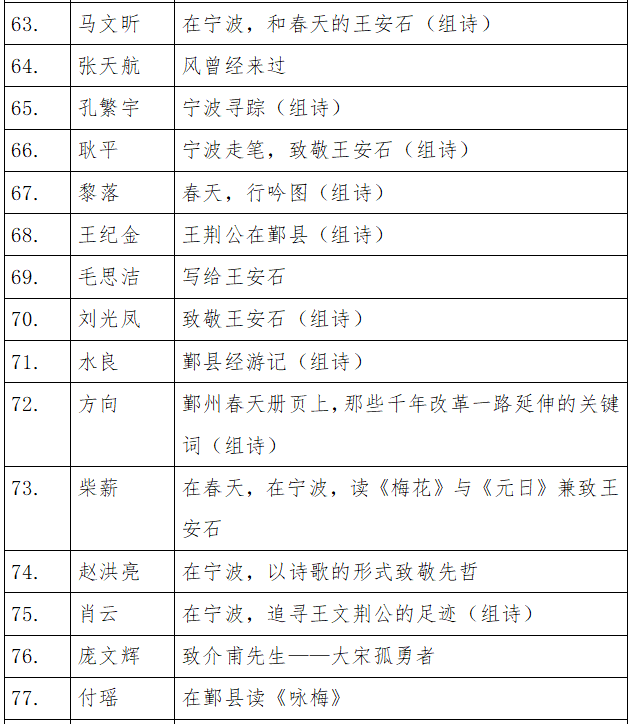 | 63. | 马文昕 | 在宁波，和春天的王安石（组诗） |
|---|---|---|
| 64. | 张天航 | 风曾经来过 |
| 65. | 孔繁宇 | 宁波寻踪（组诗） |
| 66. | 耿平 | 宁波走笔，致敬王安石（组诗） |
| 67. | 黎落 | 春天，行吟图（组诗） |
| 68. | 王纪金 | 王荆公在鄞县（组诗） |
| 69. | 毛思洁 | 写给王安石 |
| 70. | 刘光凤 | 致敬王安石（组诗） |
| 71. | 水良 | 鄞县经游记（组诗） |
| 72. | 方向 | 鄞州春天册页上，那些千年改革一路延伸的关键词（组诗） |
| 73. | 柴薪 | 在春天，在宁波，读《梅花》与《元日》兼致王安石 |
| 74. | 赵洪亮 | 在宁波，以诗歌的形式致敬先哲 |
| 75. | 肖云 | 在宁波，追寻王文荆公的足迹（组诗） |
| 76. | 庞文辉 | 致介甫先生——大宋孤勇者 |
| 77. | 付瑶 | 在鄞县读《咏梅》 |